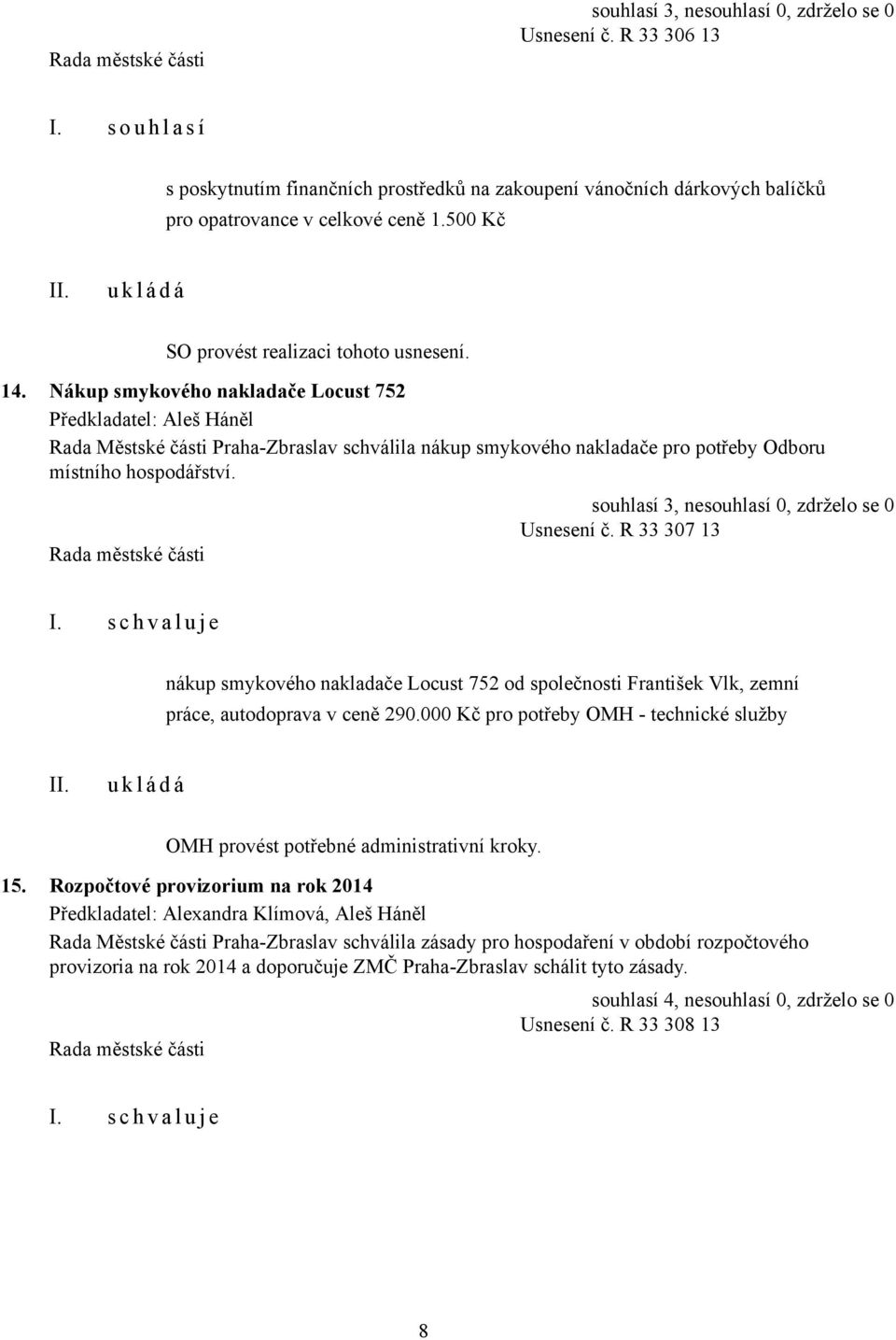 souhlasí 3, nesouhlasí 0, zdrželo se 0
Usnesení č. R 33 306 13
Rada městské části

I. s o u h l a s í

s poskytnutím finančních prostředků na zakoupení vánočních dárkových balíčků pro opatrovance v celkové ceně 1.500 Kč

II. u k l á d á

SO provést realizaci tohoto usnesení.

14. Nákup smykového nakladače Locust 752
Předkladatel: Aleš Háněl
Rada Městské části Praha-Zbraslav schválila nákup smykového nakladače pro potřeby Odboru místního hospodářství.

souhlasí 3, nesouhlasí 0, zdrželo se 0
Usnesení č. R 33 307 13
Rada městské části

I. s c h v a l u j e

nákup smykového nakladače Locust 752 od společnosti František Vlk, zemní práce, autodoprava v ceně 290.000 Kč pro potřeby OMH - technické služby

II. u k l á d á

OMH provést potřebné administrativní kroky.

15. Rozpočtové provizorium na rok 2014
Předkladatel: Alexandra Klímová, Aleš Háněl
Rada Městské části Praha-Zbraslav schválila zásady pro hospodaření v období rozpočtového provizoria na rok 2014 a doporučuje ZMČ Praha-Zbraslav schálit tyto zásady.

souhlasí 4, nesouhlasí 0, zdrželo se 0
Usnesení č. R 33 308 13
Rada městské části

I. s c h v a l u j e

8